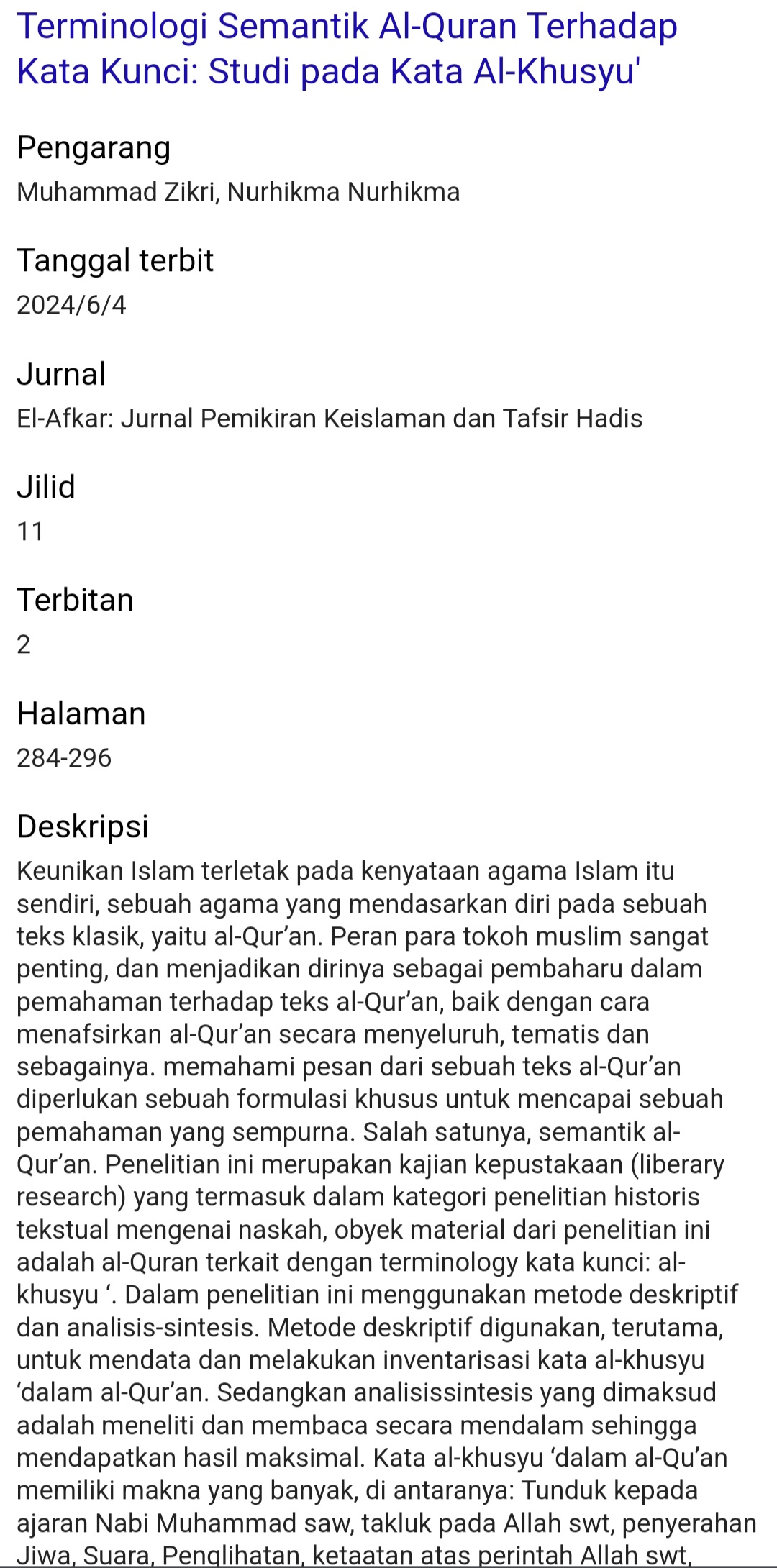 Terminologi Semantik Al-Quran Terhadap Kata Kunci: Studi pada Kata Al-Khusyu'

Pengarang
Muhammad Zikri, Nurhikma Nurhikma

Tanggal terbit
2024/6/4

Jurnal
El-Afkar: Jurnal Pemikiran Keislaman dan Tafsir Hadis

Jilid
11

Terbitan
2

Halaman
284-296

Deskripsi
Keunikan Islam terletak pada kenyataan agama Islam itu sendiri, sebuah agama yang mendasarkan diri pada sebuah teks klasik, yaitu al-Qur’an. Peran para tokoh muslim sangat penting, dan menjadikan dirinya sebagai pembaharu dalam pemahaman terhadap teks al-Qur’an, baik dengan cara menafsirkan al-Qur’an secara menyeluruh, tematis dan sebagainya. memahami pesan dari sebuah teks al-Qur’an diperlukan sebuah formulasi khusus untuk mencapai sebuah pemahaman yang sempurna. Salah satunya, semantik al-Qur’an. Penelitian ini merupakan kajian kepustakaan (liberary research) yang termasuk dalam kategori penelitian historis tekstual mengenai naskah, obyek material dari penelitian ini adalah al-Quran terkait dengan terminology kata kunci: al-khusyu ‘. Dalam penelitian ini menggunakan metode deskriptif dan analisis-sintesis. Metode deskriptif digunakan, terutama, untuk mendata dan melakukan inventarisasi kata al-khusyu ‘dalam al-Qur’an. Sedangkan analisissintesis yang dimaksud adalah meneliti dan membaca secara mendalam sehingga mendapatkan hasil maksimal. Kata al-khusyu ‘dalam al-Qu’an memiliki makna yang banyak, di antaranya: Tunduk kepada ajaran Nabi Muhammad saw, takluk pada Allah swt, penyerahan Jiwa, Suara, Penglihatan, ketaatan atas perintah Allah swt,